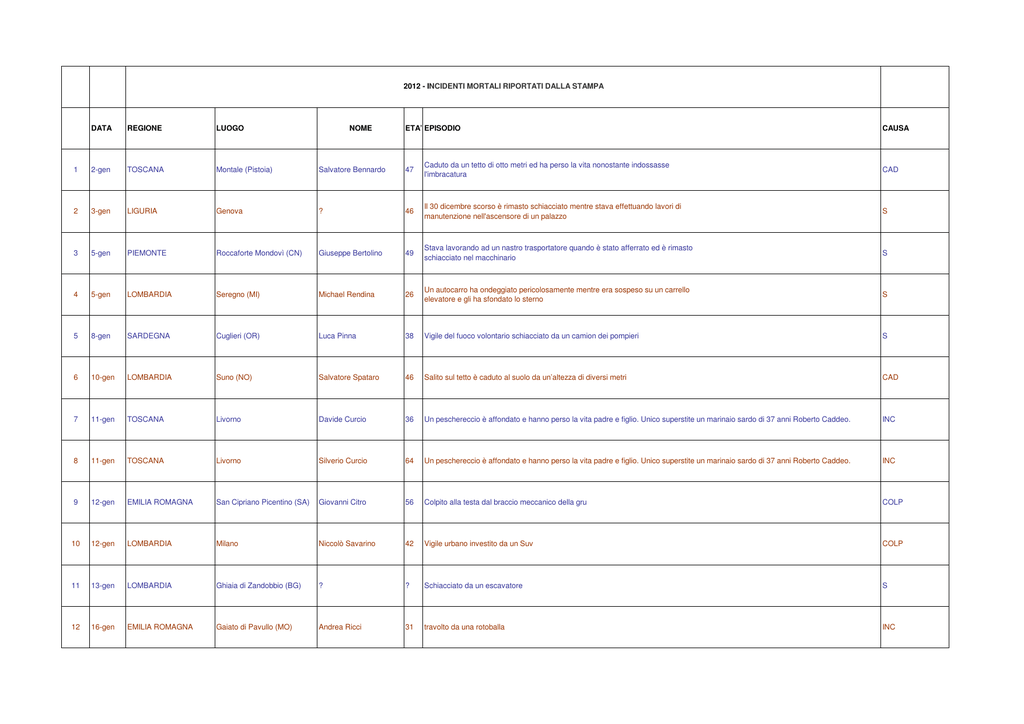 2012 - INCIDENTI MORTALI RIPORTATI DALLA STAMPA

| | DATA | REGIONE | LUOGO | NOME | ETA' | EPISODIO | CAUSA |
|---|---|---|---|---|---|---|---|
| 1 | 2-gen | TOSCANA | Montale (Pistoia) | Salvatore Bennardo | 47 | Caduto da un tetto di otto metri ed ha perso la vita nonostante indossasse l'imbracatura | CAD |
| 2 | 3-gen | LIGURIA | Genova | ? | 46 | Il 30 dicembre scorso è rimasto schiacciato mentre stava effettuando lavori di manutenzione nell'ascensore di un palazzo | S |
| 3 | 5-gen | PIEMONTE | Roccaforte Mondovì (CN) | Giuseppe Bertolino | 49 | Stava lavorando ad un nastro trasportatore quando è stato afferrato ed è rimasto schiacciato nel macchinario | S |
| 4 | 5-gen | LOMBARDIA | Seregno (MI) | Michael Rendina | 26 | Un autocarro ha ondeggiato pericolosamente mentre era sospeso su un carrello elevatore e gli ha sfondato lo sterno | S |
| 5 | 8-gen | SARDEGNA | Cuglieri (OR) | Luca Pinna | 38 | Vigile del fuoco volontario schiacciato da un camion dei pompieri | S |
| 6 | 10-gen | LOMBARDIA | Suno (NO) | Salvatore Spataro | 46 | Salito sul tetto è caduto al suolo da un'altezza di diversi metri | CAD |
| 7 | 11-gen | TOSCANA | Livorno | Davide Curcio | 36 | Un peschereccio è affondato e hanno perso la vita padre e figlio. Unico superstite un marinaio sardo di 37 anni Roberto Caddeo. | INC |
| 8 | 11-gen | TOSCANA | Livorno | Silverio Curcio | 64 | Un peschereccio è affondato e hanno perso la vita padre e figlio. Unico superstite un marinaio sardo di 37 anni Roberto Caddeo. | INC |
| 9 | 12-gen | EMILIA ROMAGNA | San Cipriano Picentino (SA) | Giovanni Citro | 56 | Colpito alla testa dal braccio meccanico della gru | COLP |
| 10 | 12-gen | LOMBARDIA | Milano | Niccolò Savarino | 42 | Vigile urbano investito da un Suv | COLP |
| 11 | 13-gen | LOMBARDIA | Ghiaia di Zandobbio (BG) | ? | ? | Schiacciato da un escavatore | S |
| 12 | 16-gen | EMILIA ROMAGNA | Gaiato di Pavullo (MO) | Andrea Ricci | 31 | travolto da una rotoballa | INC |